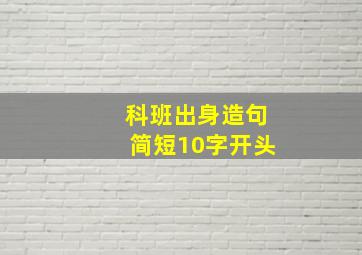 科班出身造句
简短10字开头